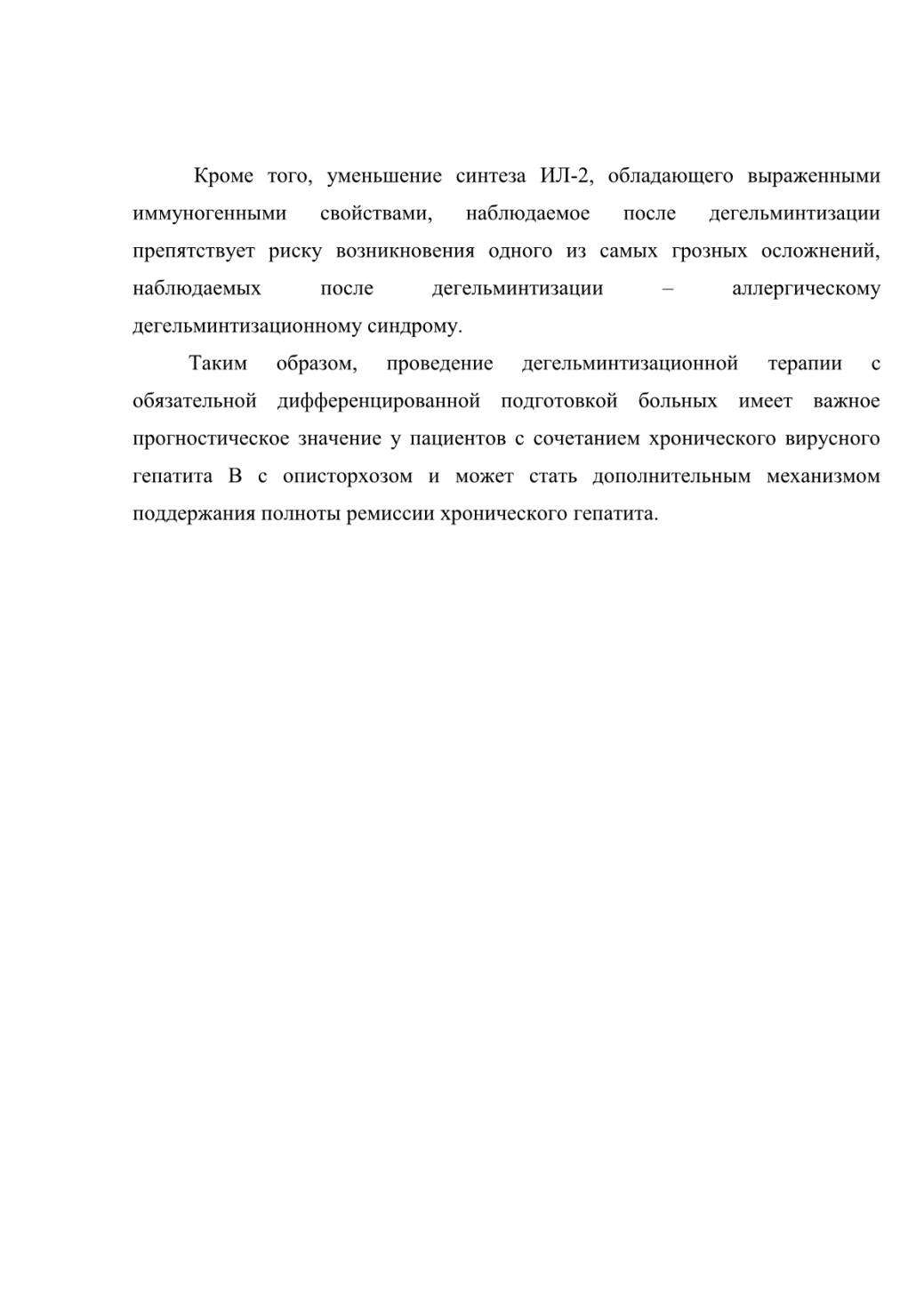 Кроме того, уменьшение синтеза ИЛ-2, обладающего выраженными иммуногенными свойствами, наблюдаемое после дегельминтизации препятствует риску возникновения одного из самых грозных осложнений, наблюдаемых после дегельминтизации – аллергическому дегельминтизационному синдрому.

Таким образом, проведение дегельминтизационной терапии с обязательной дифференцированной подготовкой больных имеет важное прогностическое значение у пациентов с сочетанием хронического вирусного гепатита В с описторхозом и может стать дополнительным механизмом поддержания полноты ремиссии хронического гепатита.